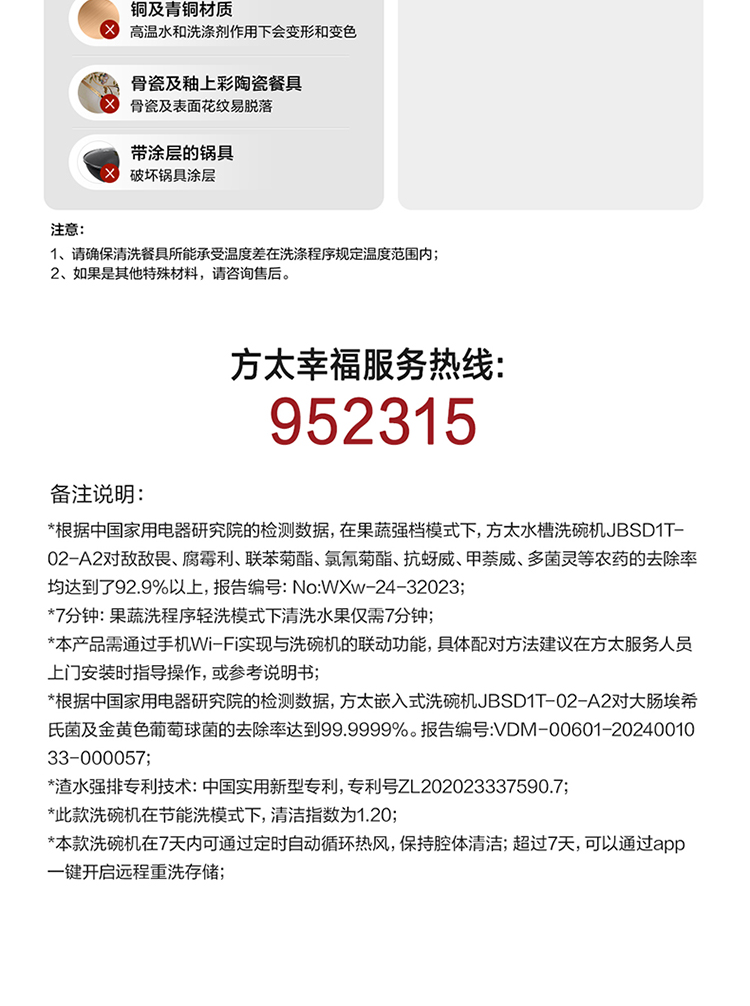 铜及青铜材质
高温水和洗涤剂作用下会变形和变色

骨瓷及釉上彩陶瓷餐具
骨瓷及表面花纹易脱落

带涂层的锅具
破坏锅具涂层

注意:
1、请确保清洗餐具所能承受温度差在洗涤程序规定温度范围内;
2、如果是其他特殊材料，请咨询售后。

方太幸福服务热线:
952315

备注说明:

*根据中国家用电器研究院的检测数据，在果蔬强档模式下，方太水槽洗碗机JBSD1T-02-A2对敌敌畏、腐霉利、联苯菊酯、氯氰菊酯、抗蚜威、甲萘威、多菌灵等农药的去除率均达到了92.9%以上，报告编号: No:WXw-24-32023;

*7分钟: 果蔬洗程序轻洗模式下清洗水果仅需7分钟;

*本产品需通过手机Wi-Fi实现与洗碗机的联动功能，具体配对方法建议在方太服务人员上门安装时指导操作，或参考说明书;

*根据中国家用电器研究院的检测数据，方太嵌入式洗碗机JBSD1T-02-A2对大肠埃希氏菌及金黄色葡萄球菌的去除率达到99.9999%。报告编号:VDM-00601-2024001033-000057;

*渣水强排专利技术: 中国实用新型专利，专利号ZL202023337590.7;

*此款洗碗机在节能洗模式下，清洁指数为1.20;

*本款洗碗机在7天内可通过定时自动循环热风，保持腔体清洁; 超过7天，可以通过app一键开启远程重洗存储;